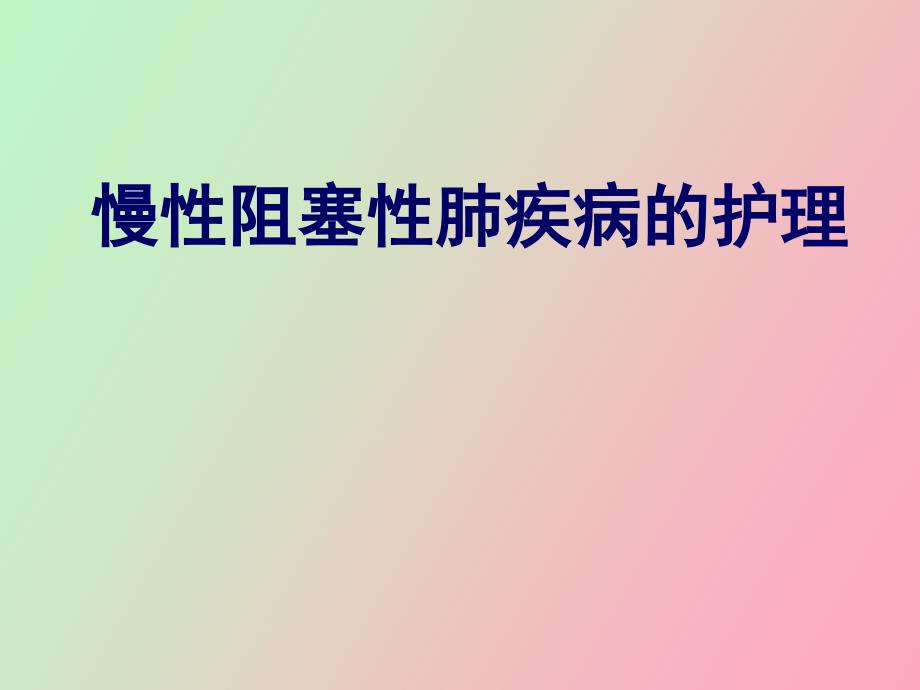 慢性阻塞性肺疾病的护理